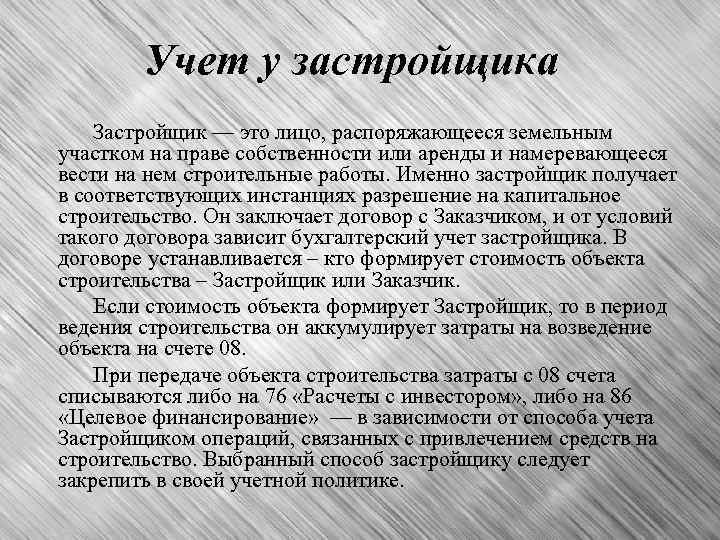 Учет у застройщика

Застройщик — это лицо, распоряжающееся земельным участком на праве собственности или аренды и намеревающееся вести на нем строительные работы. Именно застройщик получает в соответствующих инстанциях разрешение на капитальное строительство. Он заключает договор с Заказчиком, и от условий такого договора зависит бухгалтерский учет застройщика. В договоре устанавливается – кто формирует стоимость объекта строительства – Застройщик или Заказчик.

Если стоимость объекта формирует Застройщик, то в период ведения строительства он аккумулирует затраты на возведение объекта на счете 08.

При передаче объекта строительства затраты с 08 счета списываются либо на 76 «Расчеты с инвестором», либо на 86 «Целевое финансирование» — в зависимости от способа учета Застройщиком операций, связанных с привлечением средств на строительство. Выбранный способ застройщику следует закрепить в своей учетной политике.